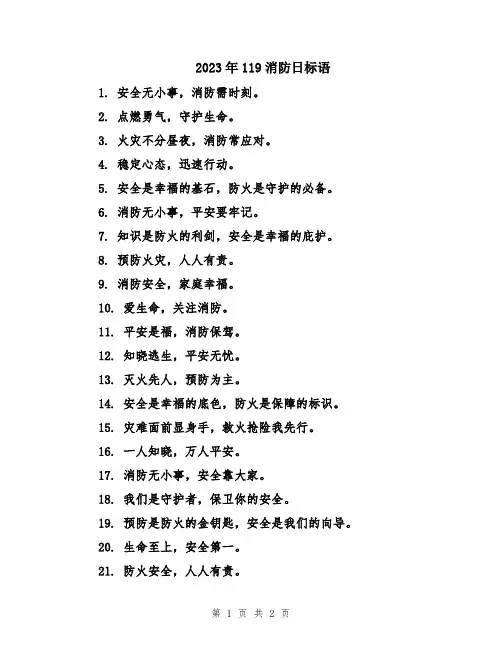 2023年119消防日标语

1. 安全无小事，消防需时刻。

2. 点燃勇气，守护生命。

3. 火灾不分昼夜，消防常应对。

4. 稳定心态，迅速行动。

5. 安全是幸福的基石，防火是守护的必备。

6. 消防无小事，平安要牢记。

7. 知识是防火的利剑，安全是幸福的庇护。

8. 预防火灾，人人有责。

9. 消防安全，家庭幸福。

10. 爱生命，关注消防。

11. 平安是福，消防保驾。

12. 知晓逃生，平安无忧。

13. 灭火先人，预防为主。

14. 安全是幸福的底色，防火是保障的标识。

15. 灾难面前显身手，救火抢险我先行。

16. 一人知晓，万人平安。

17. 消防无小事，安全靠大家。

18. 我们是守护者，保卫你的安全。

19. 预防是防火的金钥匙，安全是我们的向导。

20. 生命至上，安全第一。

21. 防火安全，人人有责。

第 1 页 共 2 页